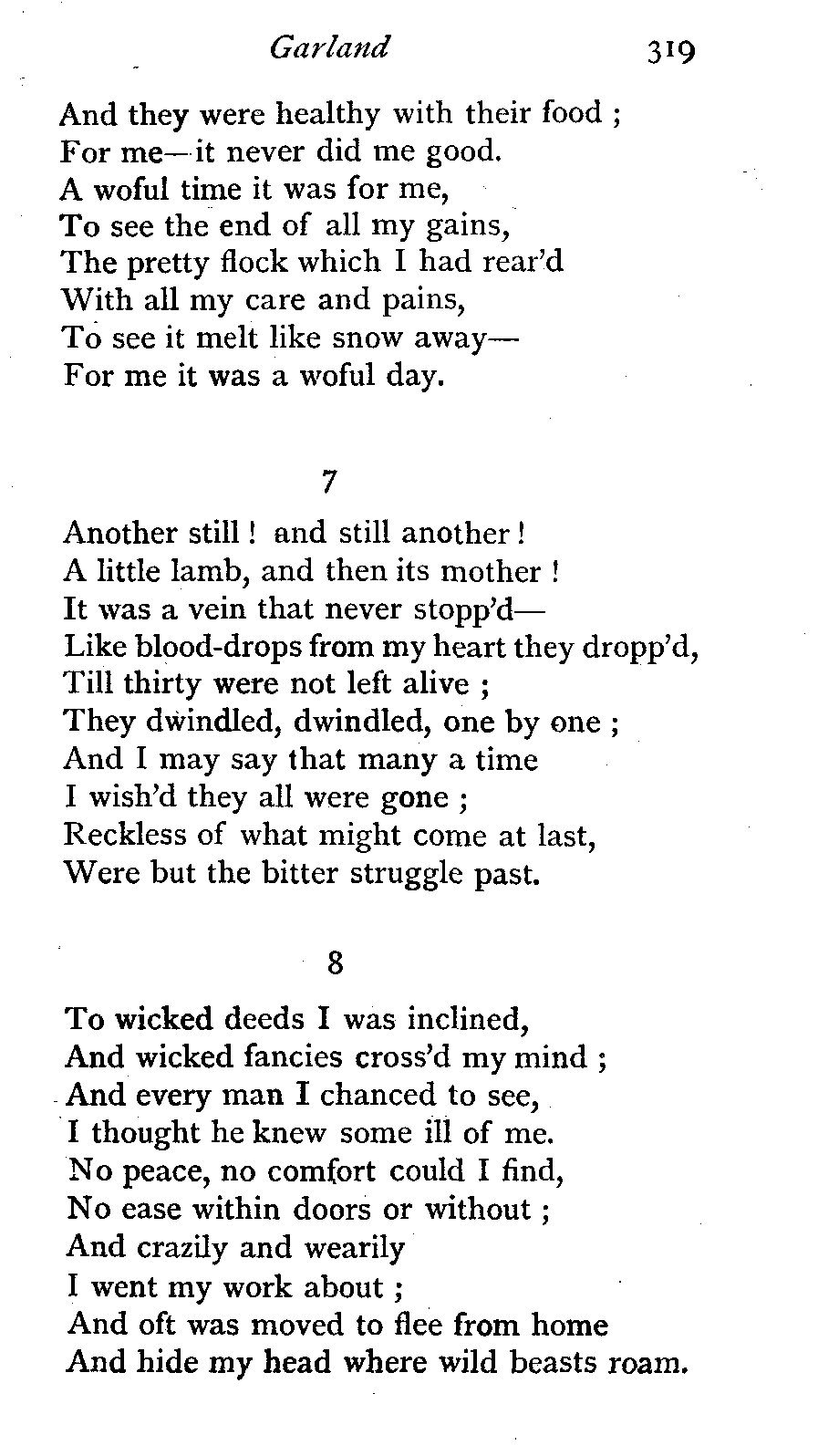 Garland 319

And they were healthy with their food ;
For me—it never did me good.
A woful time it was for me,
To see the end of all my gains,
The pretty flock which I had rear'd
With all my care and pains,
To see it melt like snow away—
For me it was a woful day.

7

Another still ! and still another !
A little lamb, and then its mother !
It was a vein that never stopp'd—
Like blood-drops from my heart they dropp'd,
Till thirty were not left alive ;
They dwindled, dwindled, one by one ;
And I may say that many a time
I wish'd they all were gone ;
Reckless of what might come at last,
Were but the bitter struggle past.

8

To wicked deeds I was inclined,
And wicked fancies cross'd my mind ;
And every man I chanced to see,
I thought he knew some ill of me.
No peace, no comfort could I find,
No ease within doors or without ;
And crazily and wearily
I went my work about ;
And oft was moved to flee from home
And hide my head where wild beasts roam.